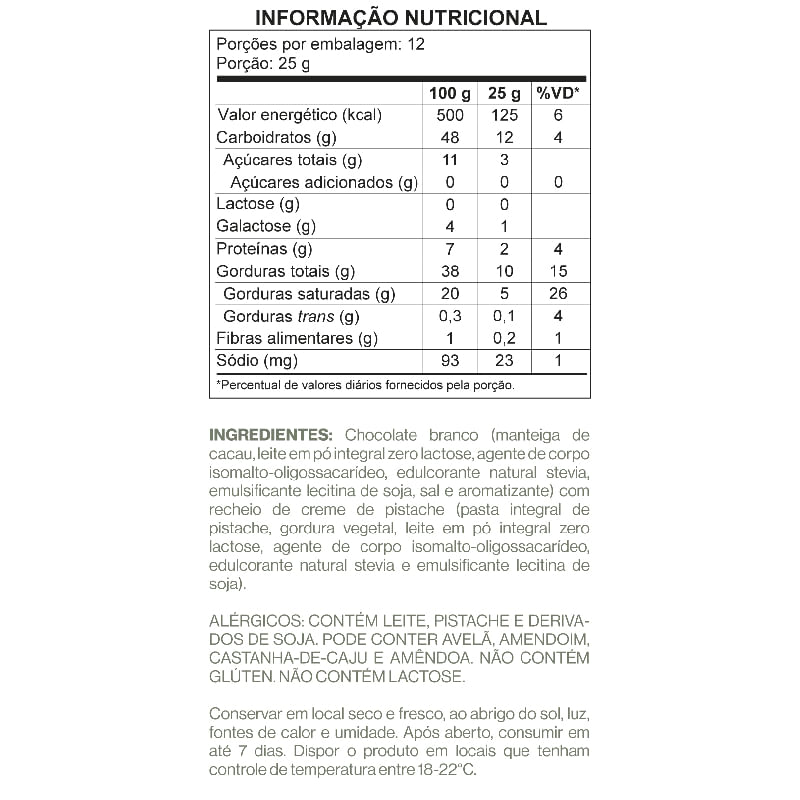 INFORMAÇÃO NUTRICIONAL

Porções por embalagem: 12
Porção: 25 g

| | 100 g | 25 g | %VD* |
|---|---|---|---|
| Valor energético (kcal) | 500 | 125 | 6 |
| Carboidratos (g) | 48 | 12 | 4 |
| Açúcares totais (g) | 11 | 3 | |
| Açúcares adicionados (g) | 0 | 0 | 0 |
| Lactose (g) | 0 | 0 | |
| Galactose (g) | 4 | 1 | |
| Proteínas (g) | 7 | 2 | 4 |
| Gorduras totais (g) | 38 | 10 | 15 |
| Gorduras saturadas (g) | 20 | 5 | 26 |
| Gorduras trans (g) | 0,3 | 0,1 | 4 |
| Fibras alimentares (g) | 1 | 0,2 | 1 |
| Sódio (mg) | 93 | 23 | 1 |

*Percentual de valores diários fornecidos pela porção.

INGREDIENTES: Chocolate branco (manteiga de cacau, leite em pó integral zero lactose, agente de corpo isomalto-oligossacarídeo, edulcorante natural stevia, emulsificante lecitina de soja, sal e aromatizante) com recheio de creme de pistache (pasta integral de pistache, gordura vegetal, leite em pó integral zero lactose, agente de corpo isomalto-oligossacarídeo, edulcorante natural stevia e emulsificante lecitina de soja).

ALÉRGICOS: CONTÉM LEITE, PISTACHE E DERIVADOS DE SOJA. PODE CONTER AVELÃ, AMENDOIM, CASTANHA-DE-CAJU E AMÊNDOA. NÃO CONTÉM GLÚTEN. NÃO CONTÉM LACTOSE.

Conservar em local seco e fresco, ao abrigo do sol, luz, fontes de calor e umidade. Após aberto, consumir em até 7 dias. Dispor o produto em locais que tenham controle de temperatura entre 18-22°C.